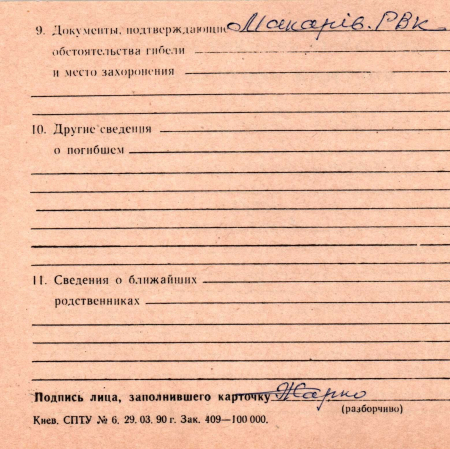 9. Документы, подтверждающие Макарів. РВК
обстоятельства гибели
и место захоронения

10. Другие сведения
о погибшем

11. Сведения о ближайших
родственниках

Подпись лица, заполнившего карточку Жарко
(разборчиво)

Киев. СПТУ № 6. 29. 03. 90 г. Зак. 409—100 000.